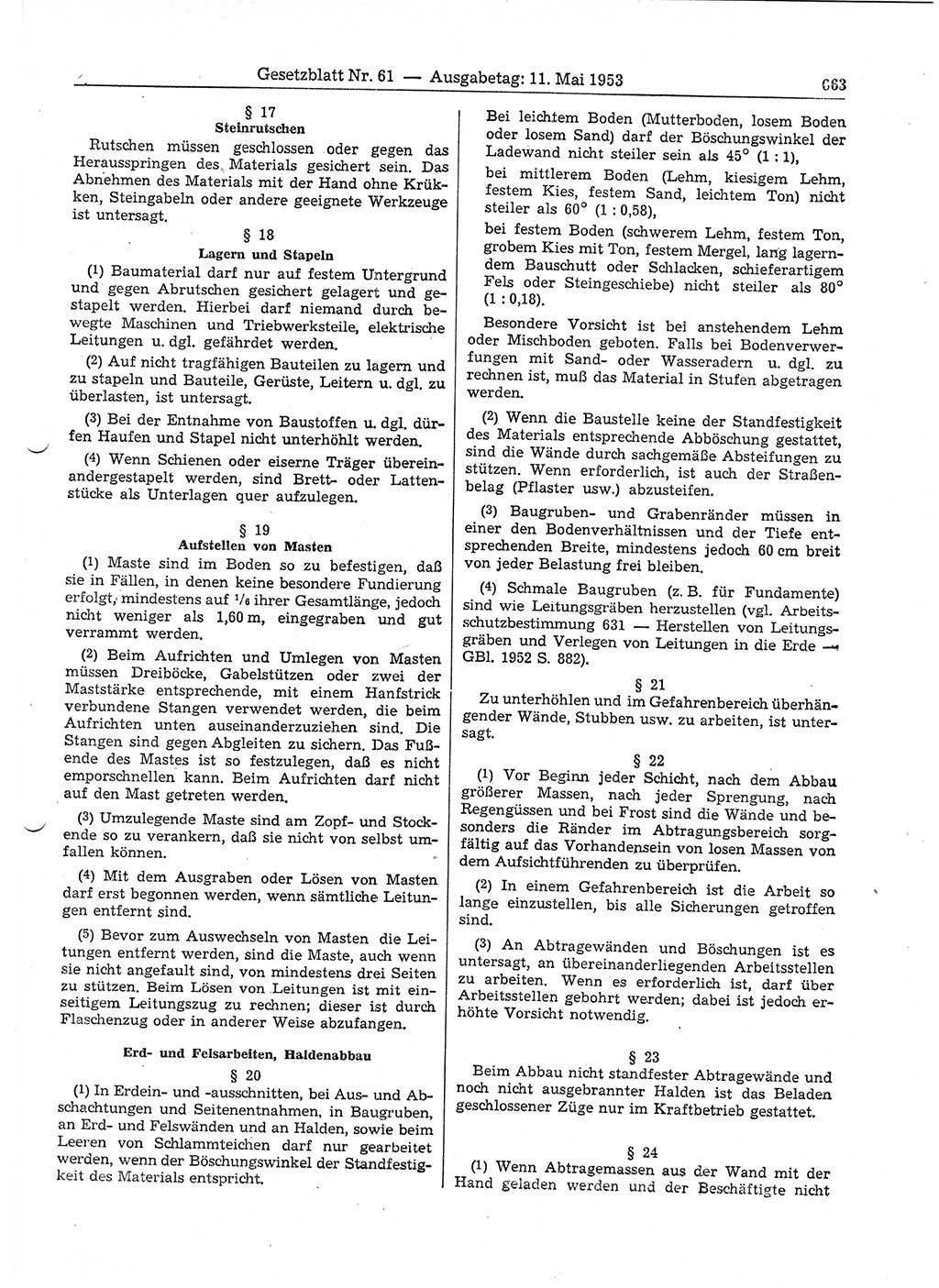 Gesetzblatt Nr. 61 — Ausgabetag: 11. Mai 1953 663

§ 17
Steinrutschen

Rutschen müssen geschlossen oder gegen das Herausspringen des Materials gesichert sein. Das Abnehmen des Materials mit der Hand ohne Krükken, Steingabeln oder andere geeignete Werkzeuge ist untersagt.

§ 18
Lagern und Stapeln

(1) Baumaterial darf nur auf festem Untergrund und gegen Abrutschen gesichert gelagert und gestapelt werden. Hierbei darf niemand durch bewegte Maschinen und Triebwerksteile, elektrische Leitungen u. dgl. gefährdet werden.

(2) Auf nicht tragfähigen Bauteilen zu lagern und zu stapeln und Bauteile, Gerüste, Leitern u. dgl. zu überlasten, ist untersagt.

(3) Bei der Entnahme von Baustoffen u. dgl. dürfen Haufen und Stapel nicht unterhöhlt werden.

(4) Wenn Schienen oder eiserne Träger übereinandergestapelt werden, sind Brett- oder Lattenstücke als Unterlagen quer aufzulegen.

§ 19
Aufstellen von Masten

(1) Maste sind im Boden so zu befestigen, daß sie in Fällen, in denen keine besondere Fundierung erfolgt, mindestens auf $^1/_6$ ihrer Gesamtlänge, jedoch nicht weniger als 1,60 m, eingegraben und gut verrammt werden.

(2) Beim Aufrichten und Umlegen von Masten müssen Dreiböcke, Gabelstützen oder zwei der Maststärke entsprechende, mit einem Hanfstrick verbundene Stangen verwendet werden, die beim Aufrichten unten auseinanderzuziehen sind. Die Stangen sind gegen Abgleiten zu sichern. Das Fußende des Mastes ist so festzulegen, daß es nicht emporschnellen kann. Beim Aufrichten darf nicht auf den Mast getreten werden.

(3) Umzulegende Maste sind am Zopf- und Stockende so zu verankern, daß sie nicht von selbst umfallen können.

(4) Mit dem Ausgraben oder Lösen von Masten darf erst begonnen werden, wenn sämtliche Leitungen entfernt sind.

(5) Bevor zum Auswechseln von Masten die Leitungen entfernt werden, sind die Maste, auch wenn sie nicht angefault sind, von mindestens drei Seiten zu stützen. Beim Lösen von Leitungen ist mit einseitigem Leitungszug zu rechnen; dieser ist durch Flaschenzug oder in anderer Weise abzufangen.

Erd- und Felsarbeiten, Haldenabbau
§ 20

(1) In Erdein- und -ausschnitten, bei Aus- und Abschachtungen und Seitenentnahmen, in Baugruben, an Erd- und Felswänden und an Halden, sowie beim Leeren von Schlammteichen darf nur gearbeitet werden, wenn der Böschungswinkel der Standfestigkeit des Materials entspricht.

Bei leichtem Boden (Mutterboden, losem Boden oder losem Sand) darf der Böschungswinkel der Ladewand nicht steiler sein als 45° (1 : 1),

bei mittlerem Boden (Lehm, kiesigem Lehm, festem Kies, festem Sand, leichtem Ton) nicht steiler als 60° (1 : 0,58),

bei festem Boden (schwerem Lehm, festem Ton, grobem Kies mit Ton, festem Mergel, lang lagerndem Bauschutt oder Schlacken, schieferartigem Fels oder Steingeschiebe) nicht steiler als 80° (1 : 0,18).

Besondere Vorsicht ist bei anstehendem Lehm oder Mischboden geboten. Falls bei Bodenverwerfungen mit Sand- oder Wasseradern u. dgl. zu rechnen ist, muß das Material in Stufen abgetragen werden.

(2) Wenn die Baustelle keine der Standfestigkeit des Materials entsprechende Abböschung gestattet, sind die Wände durch sachgemäße Absteifungen zu stützen. Wenn erforderlich, ist auch der Straßenbelag (Pflaster usw.) abzusteifen.

(3) Baugruben- und Grabenränder müssen in einer den Bodenverhältnissen und der Tiefe entsprechenden Breite, mindestens jedoch 60 cm breit von jeder Belastung frei bleiben.

(4) Schmale Baugruben (z. B. für Fundamente) sind wie Leitungsgräben herzustellen (vgl. Arbeitsschutzbestimmung 631 — Herstellen von Leitungsgräben und Verlegen von Leitungen in die Erde — GBl. 1952 S. 882).

§ 21

Zu unterhöhlen und im Gefahrenbereich überhängender Wände, Stubben usw. zu arbeiten, ist untersagt.

§ 22

(1) Vor Beginn jeder Schicht, nach dem Abbau größerer Massen, nach jeder Sprengung, nach Regengüssen und bei Frost sind die Wände und besonders die Ränder im Abtragungsbereich sorgfältig auf das Vorhandensein von losen Massen von dem Aufsichtführenden zu überprüfen.

(2) In einem Gefahrenbereich ist die Arbeit so lange einzustellen, bis alle Sicherungen getroffen sind.

(3) An Abtragewänden und Böschungen ist es untersagt, an übereinanderliegenden Arbeitsstellen zu arbeiten. Wenn es erforderlich ist, darf über Arbeitsstellen gebohrt werden; dabei ist jedoch erhöhte Vorsicht notwendig.

§ 23

Beim Abbau nicht standfester Abtragewände und noch nicht ausgebrannter Halden ist das Beladen geschlossener Züge nur im Kraftbetrieb gestattet.

§ 24

(1) Wenn Abtragemassen aus der Wand mit der Hand geladen werden und der Beschäftigte nicht